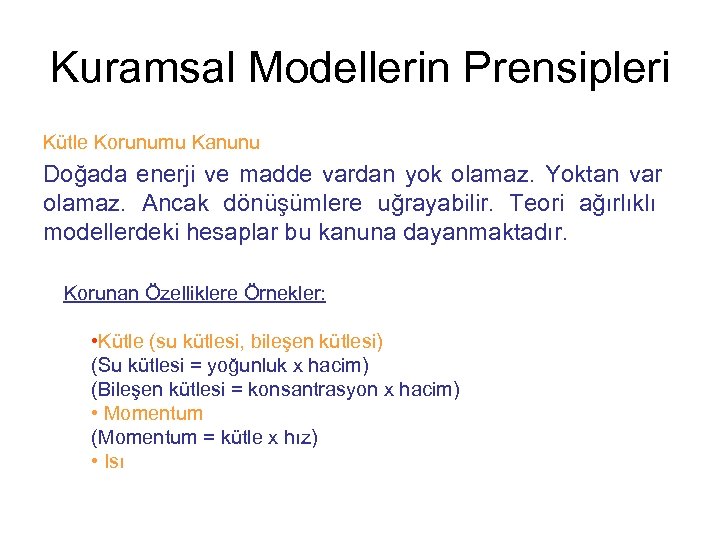 Kuramsal Modellerin Prensipleri

Kütle Korunumu Kanunu

Doğada enerji ve madde vardan yok olamaz. Yoktan var olamaz. Ancak dönüşümlere uğrayabilir. Teori ağırlıklı modellerdeki hesaplar bu kanuna dayanmaktadır.

Korunan Özelliklere Örnekler:

•Kütle (su kütlesi, bileşen kütlesi)
(Su kütlesi = yoğunluk x hacim)
(Bileşen kütlesi = konsantrasyon x hacim)
• Momentum
(Momentum = kütle x hız)
• Isı